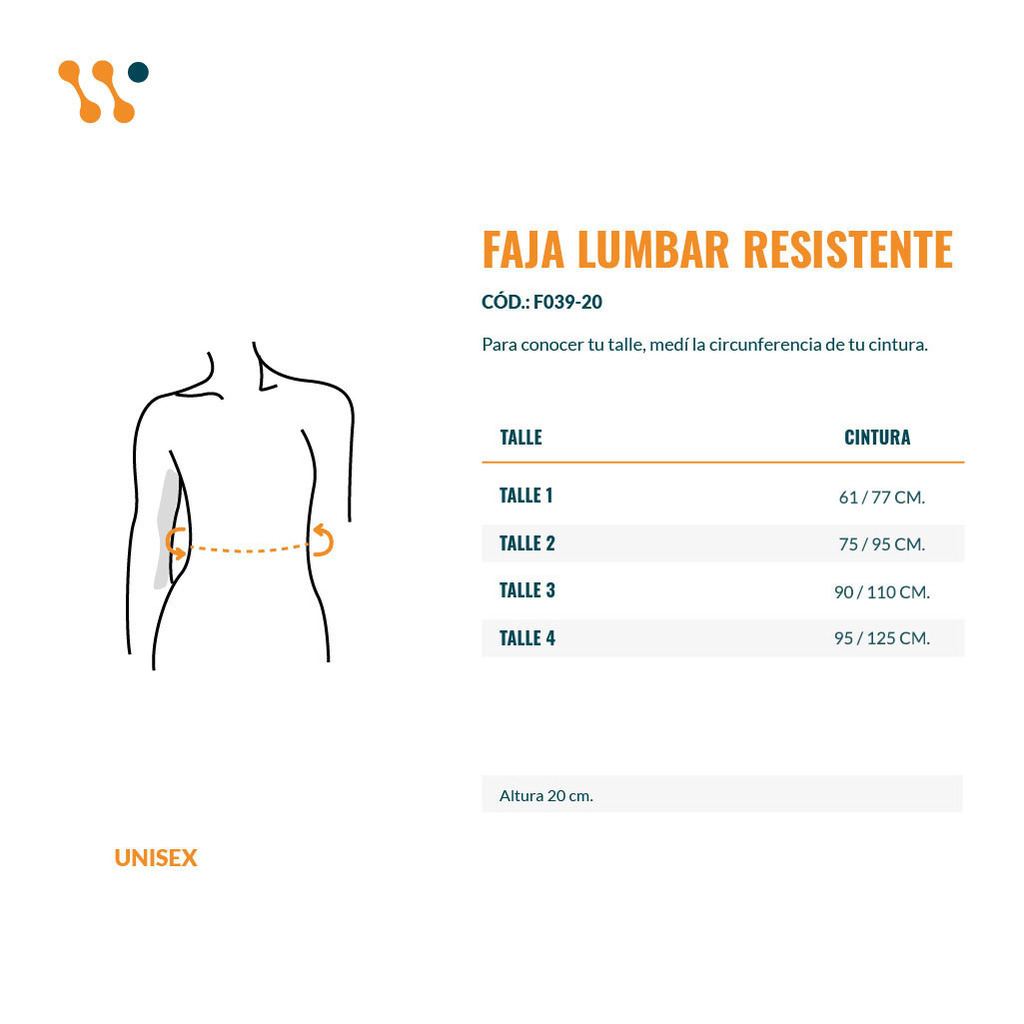 FAJA LUMBAR RESISTENTE

CÓD.: F039-20

Para conocer tu talle, medí la circunferencia de tu cintura.

| TALLE | CINTURA |
|---|---|
| TALLE 1 | 61 / 77 CM. |
| TALLE 2 | 75 / 95 CM. |
| TALLE 3 | 90 / 110 CM. |
| TALLE 4 | 95 / 125 CM. |

Altura 20 cm.

UNISEX